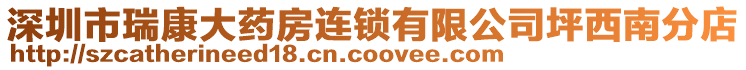 深圳市瑞康大药房连锁有限公司坪西南分店
http://szcatherineed18.cn.coovee.com